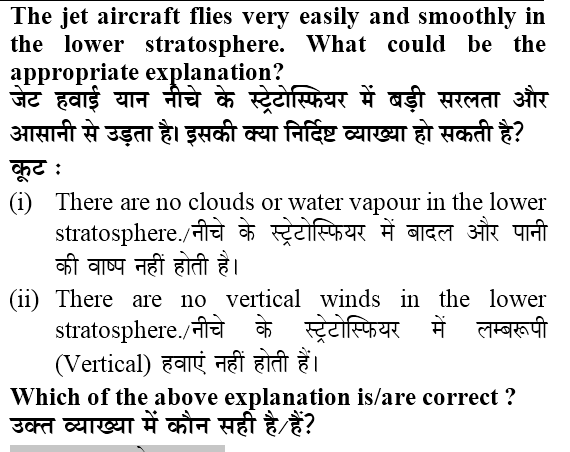 The jet aircraft flies very easily and smoothly in the lower stratosphere. What could be the appropriate explanation?
जेट हवाई यान नीचे के स्ट्रेटोस्फियर में बड़ी सरलता और आसानी से उड़ता है। इसकी क्या निर्दिष्ट व्याख्या हो सकती है?

कूट :

(i) There are no clouds or water vapour in the lower stratosphere./नीचे के स्ट्रेटोस्फियर में बादल और पानी की वाष्प नहीं होती है।

(ii) There are no vertical winds in the lower stratosphere./नीचे के स्ट्रेटोस्फियर में लम्बरूपी (Vertical) हवाएं नहीं होती हैं।

Which of the above explanation is/are correct ?
उक्त व्याख्या में कौन सही है/हैं?